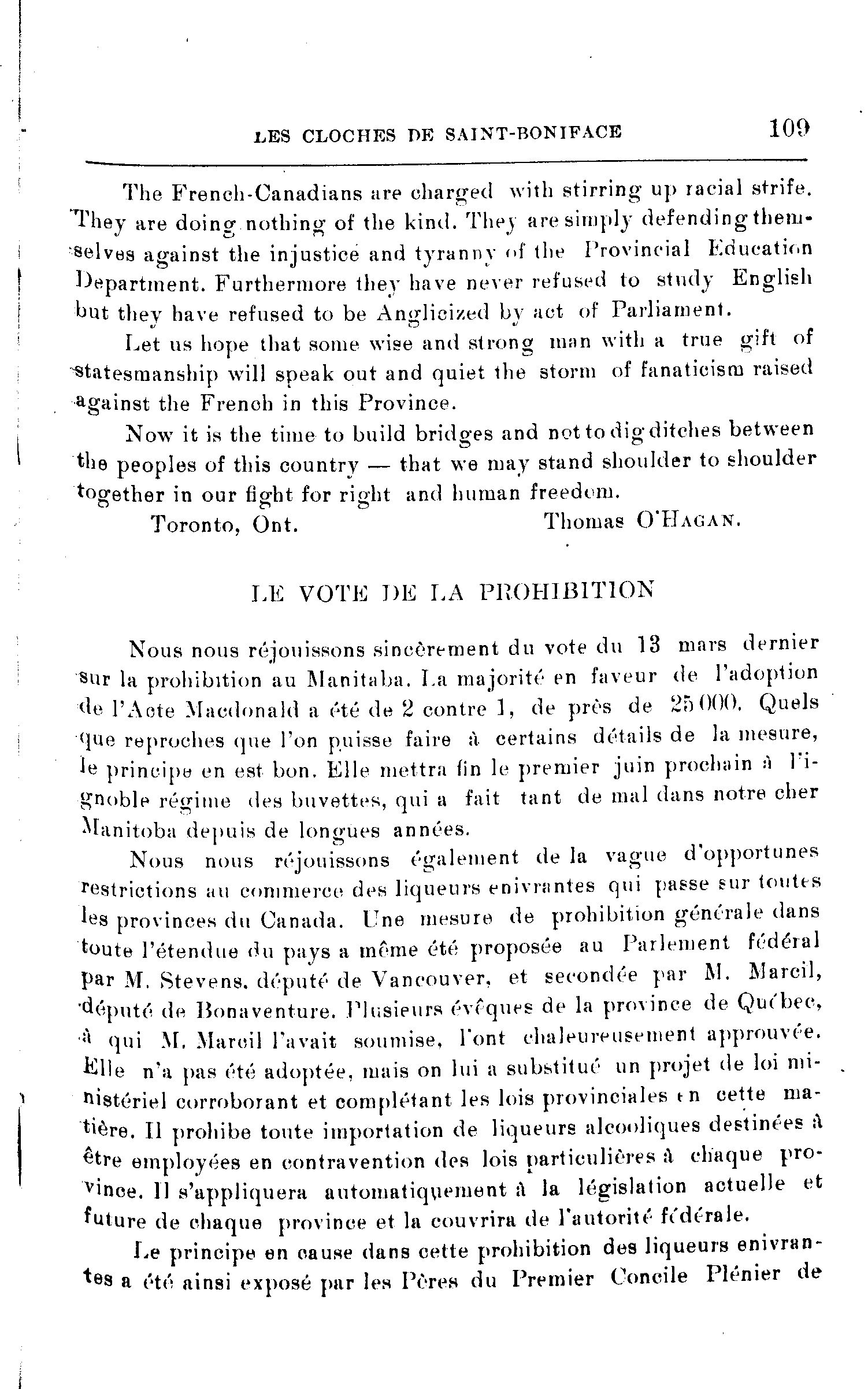 LES CLOCHES DE SAINT-BONIFACE 109

The French-Canadians are charged with stirring up racial strife. They are doing nothing of the kind. They are simply defending themselves against the injustice and tyranny of the Provincial Education Department. Furthermore they have never refused to study English but they have refused to be Anglicized by act of Parliament.

Let us hope that some wise and strong man with a true gift of statesmanship will speak out and quiet the storm of fanaticism raised against the French in this Province.

Now it is the time to build bridges and not to dig ditches between the peoples of this country — that we may stand shoulder to shoulder together in our fight for right and human freedom.

Toronto, Ont. Thomas O'HAGAN.

LE VOTE DE LA PROHIBITION

Nous nous réjouissons sincèrement du vote du 13 mars dernier sur la prohibition au Manitaba. La majorité en faveur de l'adoption de l'Acte Macdonald a été de 2 contre 1, de près de 25 000. Quels que reproches que l'on puisse faire à certains détails de la mesure, le principe en est bon. Elle mettra fin le premier juin prochain à l'ignoble régime des buvettes, qui a fait tant de mal dans notre cher Manitoba depuis de longues années.

Nous nous réjouissons également de la vague d'opportunes restrictions au commerce des liqueurs enivrantes qui passe sur toutes les provinces du Canada. Une mesure de prohibition générale dans toute l'étendue du pays a même été proposée au Parlement fédéral par M. Stevens, député de Vancouver, et secondée par M. Marcil, député de Bonaventure. Plusieurs évêques de la province de Québec, à qui M. Marcil l'avait soumise, l'ont chaleureusement approuvée. Elle n'a pas été adoptée, mais on lui a substitué un projet de loi ministériel corroborant et complétant les lois provinciales en cette matière. Il prohibe toute importation de liqueurs alcooliques destinées à être employées en contravention des lois particulières à chaque province. Il s'appliquera automatiquement à la législation actuelle et future de chaque province et la couvrira de l'autorité fédérale.

Le principe en cause dans cette prohibition des liqueurs enivrantes a été ainsi exposé par les Pères du Premier Concile Plénier de